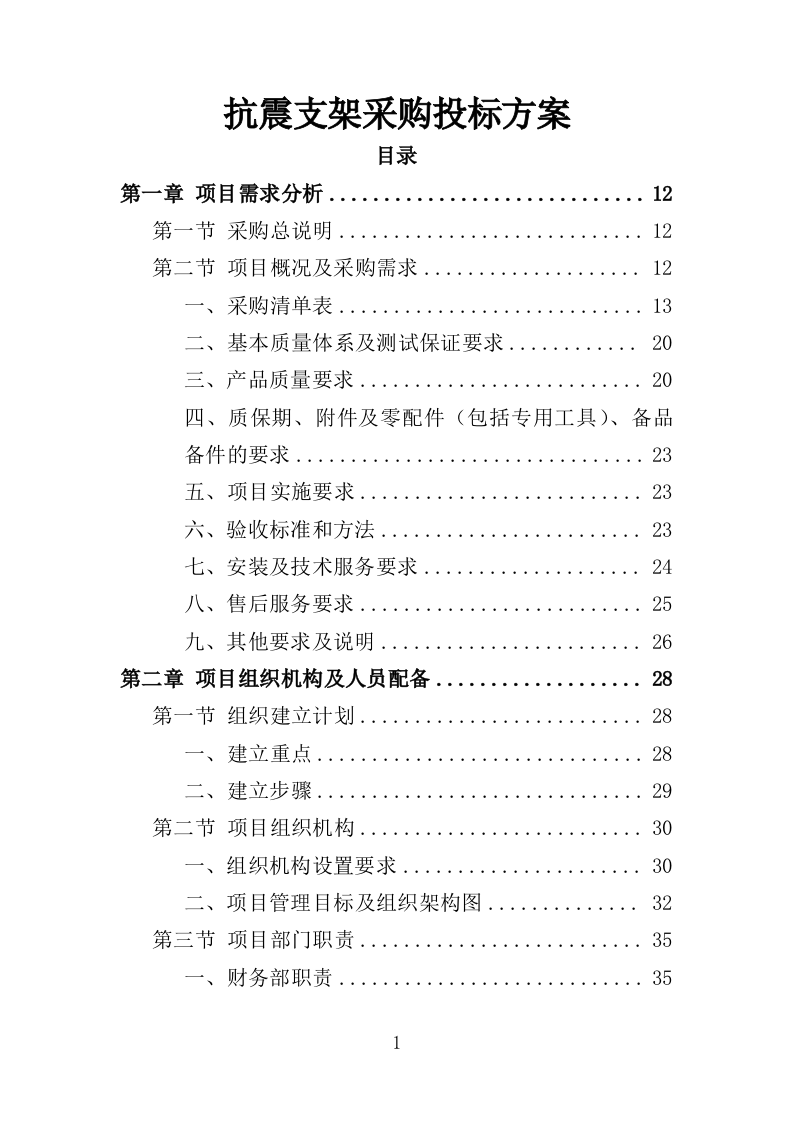 抗震支架采购投标方案

目录

第一章 项目需求分析 .............................. 12

第一节 采购总说明 ............................ 12

第二节 项目概况及采购需求 .................... 12

一、采购清单表 ............................ 13

二、基本质量体系及测试保证要求 ............ 20

三、产品质量要求 .......................... 20

四、质保期、附件及零配件（包括专用工具）、备品备件的要求 ................................ 23

五、项目实施要求 .......................... 23

六、验收标准和方法 ........................ 23

七、安装及技术服务要求 .................... 24

八、售后服务要求 .......................... 25

九、其他要求及说明 ........................ 26

第二章 项目组织机构及人员配备 ................... 28

第一节 组织建立计划 .......................... 28

一、建立重点 .............................. 28

二、建立步骤 .............................. 29

第二节 项目组织机构 .......................... 30

一、组织机构设置要求 ...................... 30

二、项目管理目标及组织架构图 .............. 32

第三节 项目部门职责 .......................... 35

一、财务部职责 ............................ 35

1